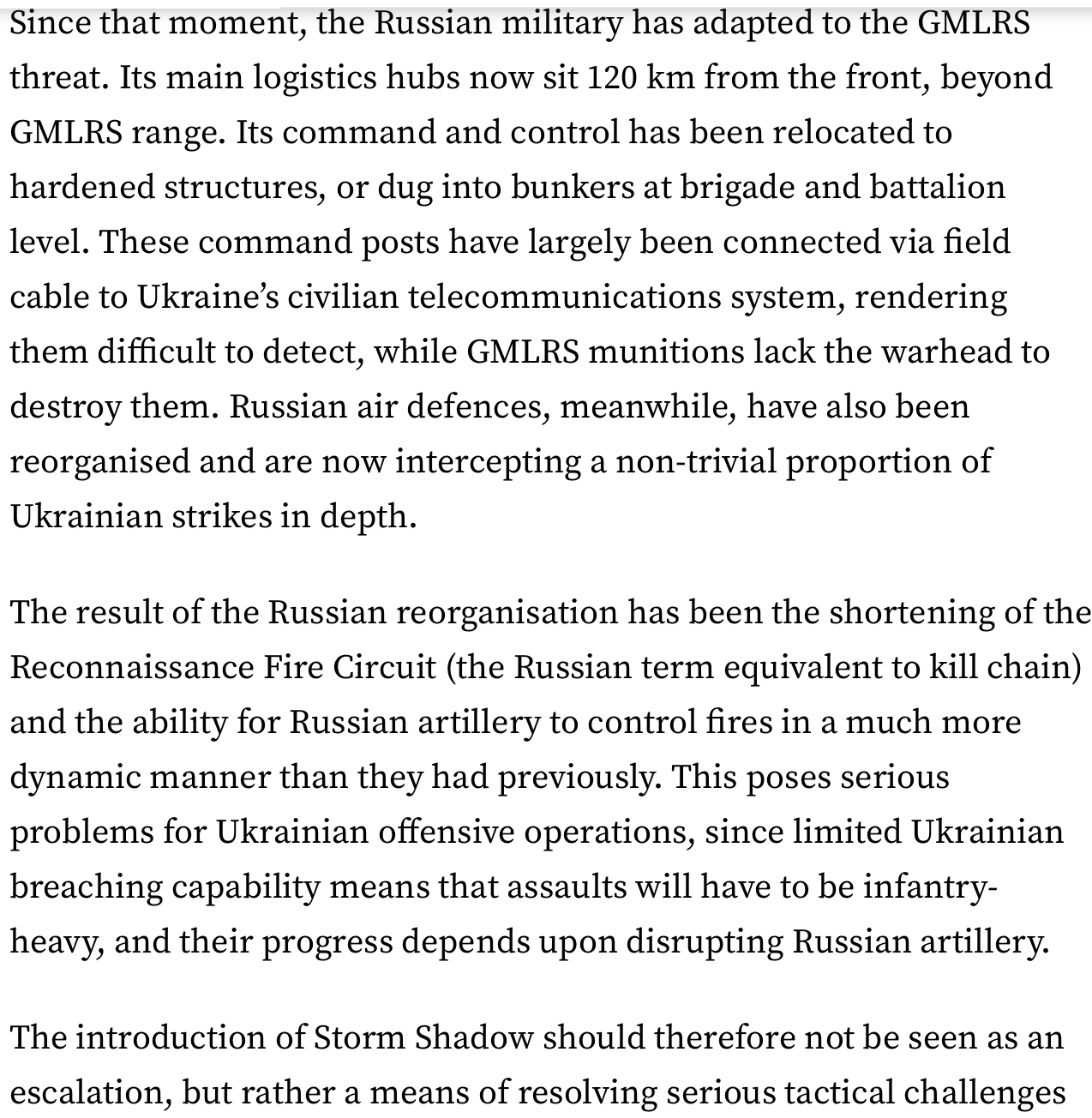 Since that moment, the Russian military has adapted to the GMLRS threat. Its main logistics hubs now sit 120 km from the front, beyond GMLRS range. Its command and control has been relocated to hardened structures, or dug into bunkers at brigade and battalion level. These command posts have largely been connected via field cable to Ukraine's civilian telecommunications system, rendering them difficult to detect, while GMLRS munitions lack the warhead to destroy them. Russian air defences, meanwhile, have also been reorganised and are now intercepting a non-trivial proportion of Ukrainian strikes in depth.

The result of the Russian reorganisation has been the shortening of the Reconnaissance Fire Circuit (the Russian term equivalent to kill chain) and the ability for Russian artillery to control fires in a much more dynamic manner than they had previously. This poses serious problems for Ukrainian offensive operations, since limited Ukrainian breaching capability means that assaults will have to be infantry-heavy, and their progress depends upon disrupting Russian artillery.

The introduction of Storm Shadow should therefore not be seen as an escalation, but rather a means of resolving serious tactical challenges